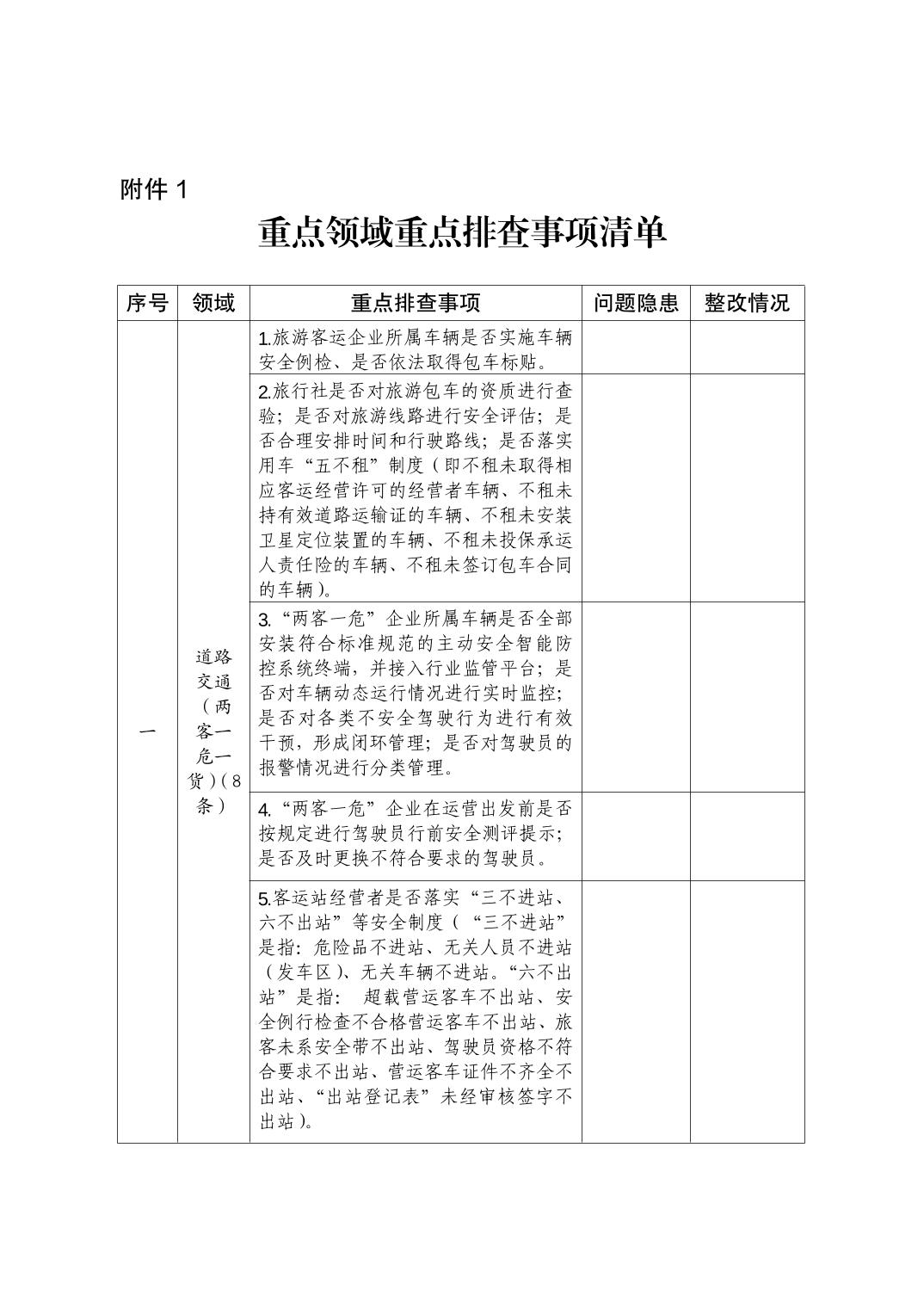 附件 1

重点领域重点排查事项清单

| 序号 | 领域 | 重点排查事项 | 问题隐患 | 整改情况 |
|---|---|---|---|---|
| 一 | 道路交通（两客一危一货）(8条) | 1.旅游客运企业所属车辆是否实施车辆安全例检、是否依法取得包车标贴。 | | |
| | | 2.旅行社是否对旅游包车的资质进行查验；是否对旅游线路进行安全评估；是否合理安排时间和行驶路线；是否落实用车“五不租”制度（即不租未取得相应客运经营许可的经营者车辆、不租未持有效道路运输证的车辆、不租未安装卫星定位装置的车辆、不租未投保承运人责任险的车辆、不租未签订包车合同的车辆）。 | | |
| | | 3.“两客一危”企业所属车辆是否全部安装符合标准规范的主动安全智能防控系统终端，并接入行业监管平台；是否对车辆动态运行情况进行实时监控；是否对各类不安全驾驶行为进行有效干预，形成闭环管理；是否对驾驶员的报警情况进行分类管理。 | | |
| | | 4.“两客一危”企业在运营出发前是否按规定进行驾驶员行前安全测评提示；是否及时更换不符合要求的驾驶员。 | | |
| | | 5.客运站经营者是否落实“三不进站、六不出站”等安全制度（“三不进站”是指：危险品不进站、无关人员不进站（发车区）、无关车辆不进站。“六不出站”是指： 超载营运客车不出站、安全例行检查不合格营运客车不出站、旅客未系安全带不出站、驾驶员资格不符合要求不出站、营运客车证件不齐全不出站、“出站登记表”未经审核签字不出站）。 | | |